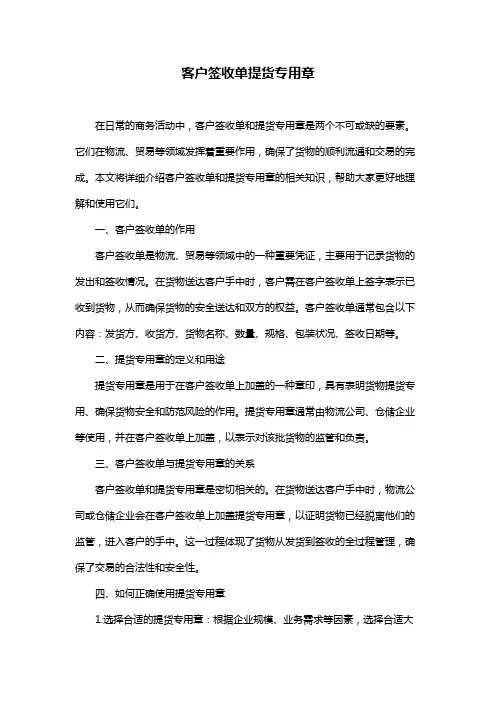 客户签收单提货专用章

在日常的商务活动中，客户签收单和提货专用章是两个不可或缺的要素。它们在物流、贸易等领域发挥着重要作用，确保了货物的顺利流通和交易的完成。本文将详细介绍客户签收单和提货专用章的相关知识，帮助大家更好地理解和使用它们。

一、客户签收单的作用

客户签收单是物流、贸易等领域中的一种重要凭证，主要用于记录货物的发出和签收情况。在货物送达客户手中时，客户需在客户签收单上签字表示已收到货物，从而确保货物的安全送达和双方的权益。客户签收单通常包含以下内容：发货方、收货方、货物名称、数量、规格、包装状况、签收日期等。

二、提货专用章的定义和用途

提货专用章是用于在客户签收单上加盖的一种章印，具有表明货物提货专用、确保货物安全和防范风险的作用。提货专用章通常由物流公司、仓储企业等使用，并在客户签收单上加盖，以表示对该批货物的监管和负责。

三、客户签收单与提货专用章的关系

客户签收单和提货专用章是密切相关的。在货物送达客户手中时，物流公司或仓储企业会在客户签收单上加盖提货专用章，以证明货物已经脱离他们的监管，进入客户的手中。这一过程体现了货物从发货到签收的全过程管理，确保了交易的合法性和安全性。

四、如何正确使用提货专用章

1.选择合适的提货专用章：根据企业规模、业务需求等因素，选择合适大